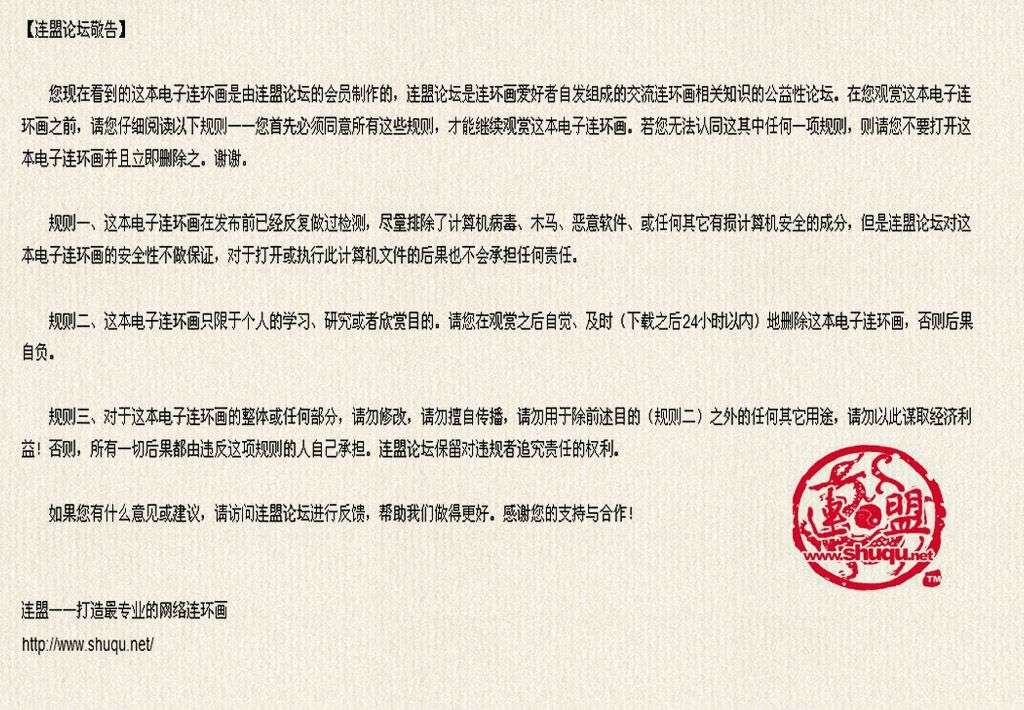 【连盟论坛敬告】

您现在看到的这本电子连环画是由连盟论坛的会员制作的，连盟论坛是连环画爱好者自发组成的交流连环画相关知识的公益性论坛。在您观赏这本电子连环画之前，请您仔细阅读以下规则——您首先必须同意所有这些规则，才能继续观赏这本电子连环画。若您无法认同这其中任何一项规则，则请您不要打开这本电子连环画并且立即删除之。谢谢。

规则一、这本电子连环画在发布前已经反复做过检测，尽量排除了计算机病毒、木马、恶意软件、或任何其它有损计算机安全的成分，但是连盟论坛对这本电子连环画的安全性不做保证，对于打开或执行此计算机文件的后果也不会承担任何责任。

规则二、这本电子连环画只限于个人的学习、研究或者欣赏目的。请您在观赏之后自觉、及时（下载之后24小时以内）地删除这本电子连环画，否则后果自负。

规则三、对于这本电子连环画的整体或任何部分，请勿修改，请勿擅自传播，请勿用于除前述目的（规则二）之外的任何其它用途，请勿以此谋取经济利益！否则，所有一切后果都由违反这项规则的人自己承担。连盟论坛保留对违规者追究责任的权利。

如果您有什么意见或建议，请访问连盟论坛进行反馈，帮助我们做得更好。感谢您的支持与合作！

连盟
www.shuqu.net
TM

连盟——打造最专业的网络连环画
http://www.shuqu.net/